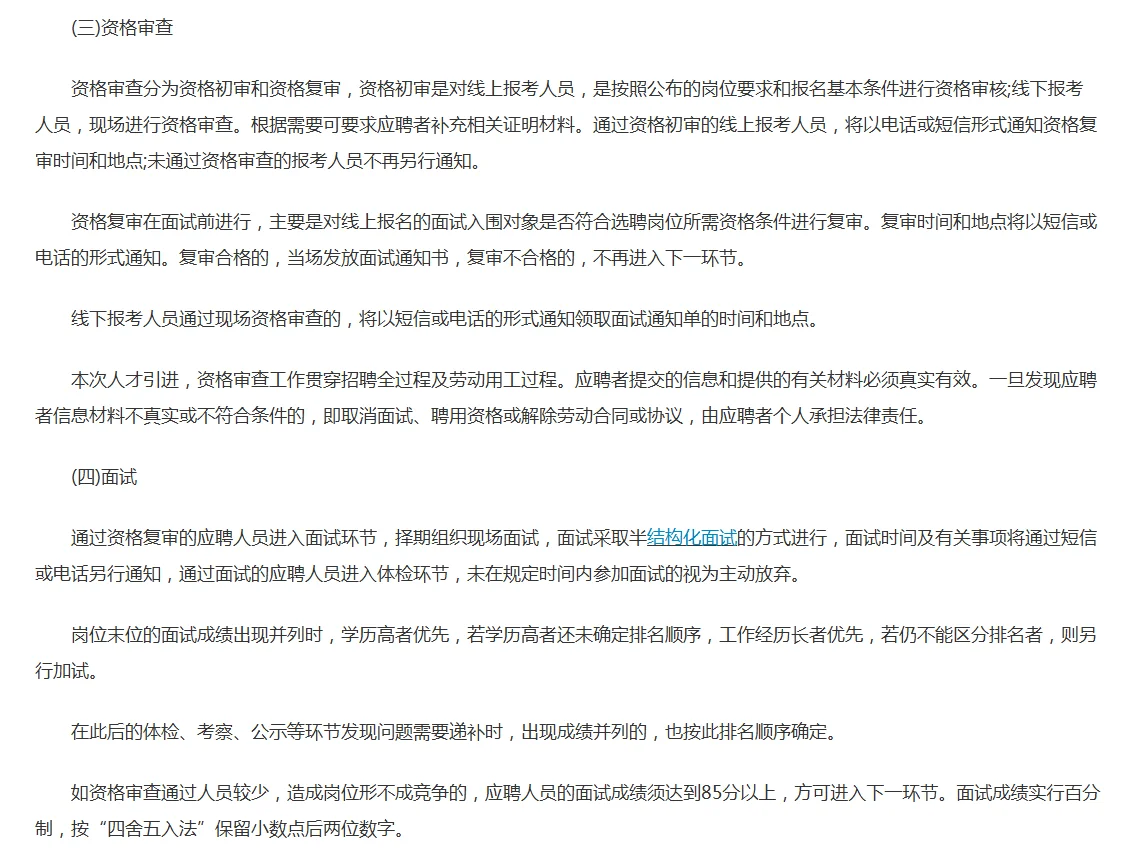 (三)资格审查

资格审查分为资格初审和资格复审，资格初审是对线上报考人员，是按照公布的岗位要求和报名基本条件进行资格审核;线下报考人员，现场进行资格审查。根据需要可要求应聘者补充相关证明材料。通过资格初审的线上报考人员，将以电话或短信形式通知资格复审时间和地点;未通过资格审查的报考人员不再另行通知。

资格复审在面试前进行，主要是对线上报名的面试入围对象是否符合选聘岗位所需资格条件进行复审。复审时间和地点将以短信或电话的形式通知。复审合格的，当场发放面试通知书，复审不合格的，不再进入下一环节。

线下报考人员通过现场资格审查的，将以短信或电话的形式通知领取面试通知单的时间和地点。

本次人才引进，资格审查工作贯穿招聘全过程及劳动用工过程。应聘者提交的信息和提供的有关材料必须真实有效。一旦发现应聘者信息材料不真实或不符合条件的，即取消面试、聘用资格或解除劳动合同或协议，由应聘者个人承担法律责任。

(四)面试

通过资格复审的应聘人员进入面试环节，择期组织现场面试，面试采取半结构化面试的方式进行，面试时间及有关事项将通过短信或电话另行通知，通过面试的应聘人员进入体检环节，未在规定时间内参加面试的视为主动放弃。

岗位末位的面试成绩出现并列时，学历高者优先，若学历高者还未确定排名顺序，工作经历长者优先，若仍不能区分排名者，则另行加试。

在此后的体检、考察、公示等环节发现问题需要递补时，出现成绩并列的，也按此排名顺序确定。

如资格审查通过人员较少，造成岗位形不成竞争的，应聘人员的面试成绩须达到85分以上，方可进入下一环节。面试成绩实行百分制，按“四舍五入法”保留小数点后两位数字。